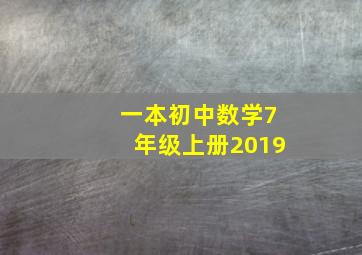 一本初中数学7年级上册2019